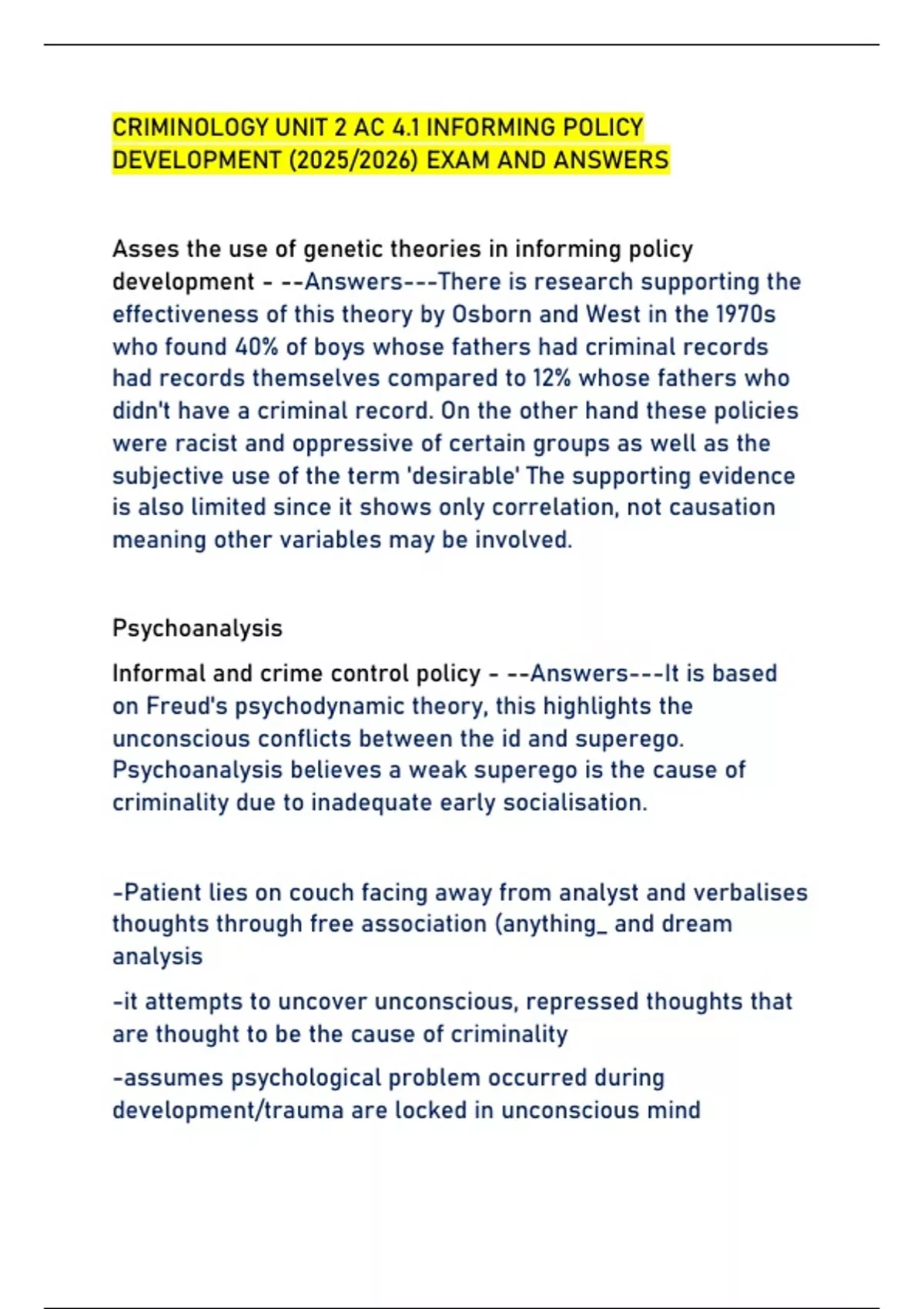 CRIMINOLOGY UNIT 2 AC 4.1 INFORMING POLICY DEVELOPMENT (2025/2026) EXAM AND ANSWERS

Asses the use of genetic theories in informing policy development - --Answers---There is research supporting the effectiveness of this theory by Osborn and West in the 1970s who found 40% of boys whose fathers had criminal records had records themselves compared to 12% whose fathers who didn't have a criminal record. On the other hand these policies were racist and oppressive of certain groups as well as the subjective use of the term 'desirable' The supporting evidence is also limited since it shows only correlation, not causation meaning other variables may be involved.

Psychoanalysis

Informal and crime control policy - --Answers---It is based on Freud's psychodynamic theory, this highlights the unconscious conflicts between the id and superego. Psychoanalysis believes a weak superego is the cause of criminality due to inadequate early socialisation.

-Patient lies on couch facing away from analyst and verbalises thoughts through free association (anything_ and dream analysis

-it attempts to uncover unconscious, repressed thoughts that are thought to be the cause of criminality

-assumes psychological problem occurred during development/trauma are locked in unconscious mind